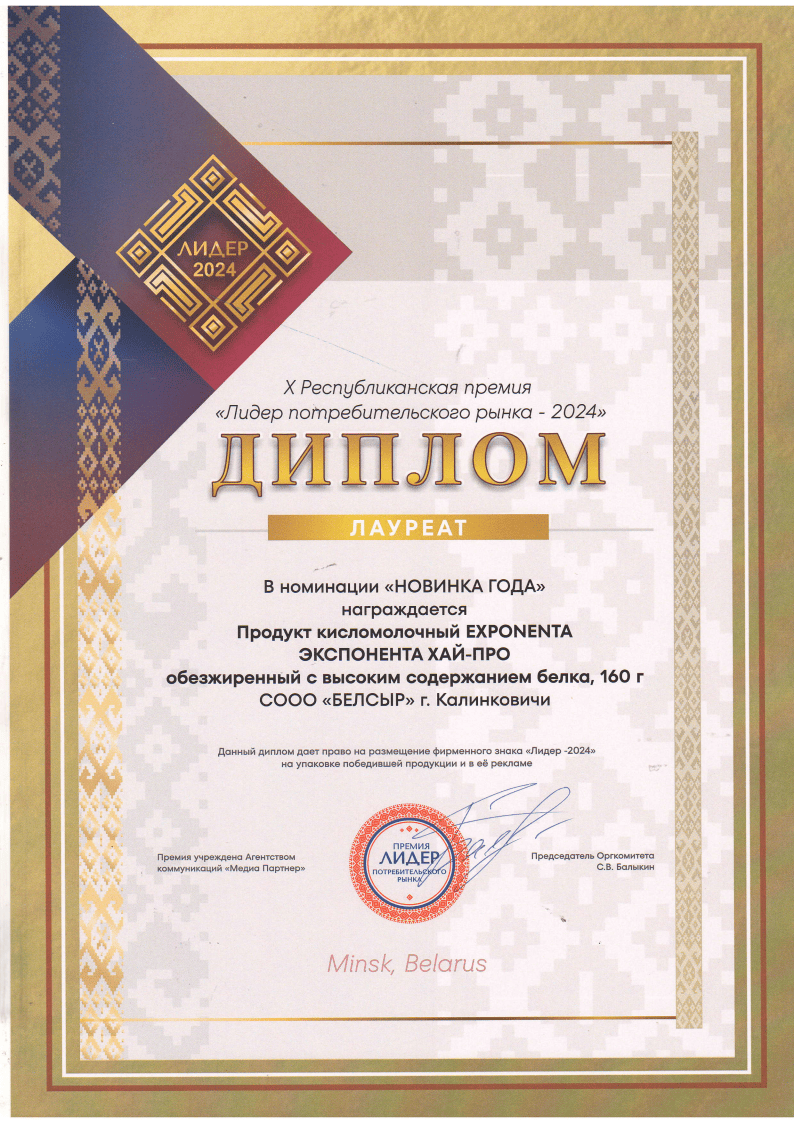 ЛИДЕР
2024

X Республиканская премия
«Лидер потребительского рынка - 2024»

ДИПЛОМ

ЛАУРЕАТ

В номинации «НОВИНКА ГОДА»
награждается
Продукт кисломолочный EXPONENTA
ЭКСПОНЕНТА ХАЙ-ПРО
обезжиренный с высоким содержанием белка, 160 г
СООО «БЕЛСЫР» г. Калинковичи

Данный диплом дает право на размещение фирменного знака «Лидер -2024»
на упаковке победившей продукции и в её рекламе

Премия учреждена Агентством
коммуникаций «Медиа Партнер»

ПРЕМИЯ
ЛИДЕР
ПОТРЕБИТЕЛЬСКОГО
РЫНКА

Председатель Оргкомитета
С.В. Балыкин

Minsk, Belarus